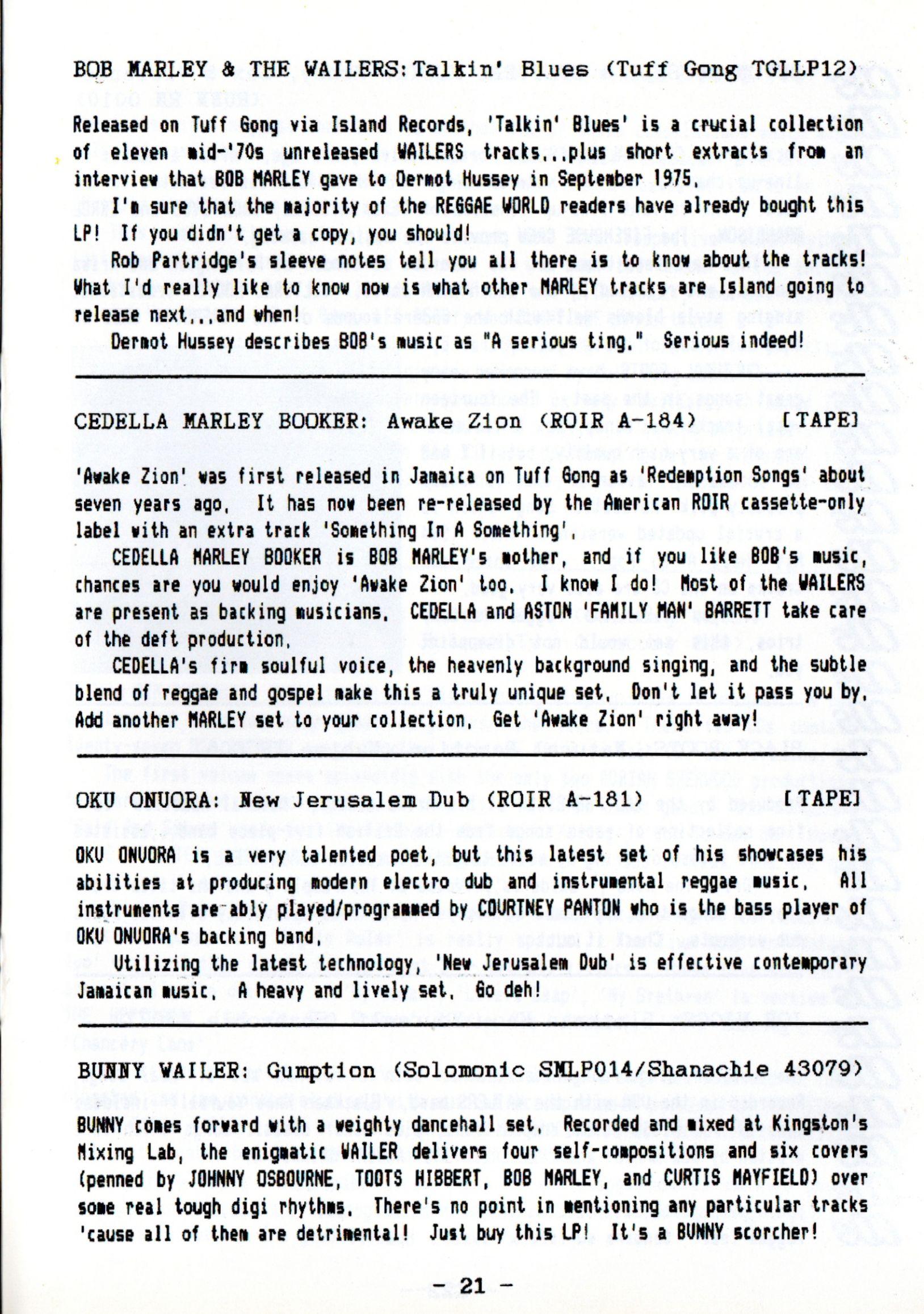 BOB MARLEY & THE WAILERS: Talkin' Blues (Tuff Gong TGLLP12)

Released on Tuff Gong via Island Records, 'Talkin' Blues' is a crucial collection of eleven mid-'70s unreleased WAILERS tracks...plus short extracts from an interview that BOB MARLEY gave to Dermot Hussey in September 1975.

I'm sure that the majority of the REGGAE WORLD readers have already bought this LP! If you didn't get a copy, you should!

Rob Partridge's sleeve notes tell you all there is to know about the tracks! What I'd really like to know now is what other MARLEY tracks are Island going to release next...and when!

Dermot Hussey describes BOB's music as "A serious ting." Serious indeed!

CEDELLA MARLEY BOOKER: Awake Zion (ROIR A-184) [TAPE]

'Awake Zion' was first released in Jamaica on Tuff Gong as 'Redemption Songs' about seven years ago. It has now been re-released by the American ROIR cassette-only label with an extra track 'Something In A Something'.

CEDELLA MARLEY BOOKER is BOB MARLEY's mother, and if you like BOB's music, chances are you would enjoy 'Awake Zion' too. I know I do! Most of the WAILERS are present as backing musicians. CEDELLA and ASTON 'FAMILY MAN' BARRETT take care of the deft production.

CEDELLA's firm soulful voice, the heavenly background singing, and the subtle blend of reggae and gospel make this a truly unique set. Don't let it pass you by. Add another MARLEY set to your collection. Get 'Awake Zion' right away!

OKU ONUORA: New Jerusalem Dub (ROIR A-181) [TAPE]

OKU ONUORA is a very talented poet, but this latest set of his showcases his abilities at producing modern electro dub and instrumental reggae music. All instruments are ably played/programmed by COURTNEY PANTON who is the bass player of OKU ONUORA's backing band.

Utilizing the latest technology, 'New Jerusalem Dub' is effective contemporary Jamaican music. A heavy and lively set. Go deh!

BUNNY WAILER: Gumption (Solomonic SMLP014/Shanachie 43079)

BUNNY comes forward with a weighty dancehall set. Recorded and mixed at Kingston's Mixing Lab, the enigmatic WAILER delivers four self-compositions and six covers (penned by JOHNNY OSBOURNE, TOOTS HIBBERT, BOB MARLEY, and CURTIS MAYFIELD) over some real tough digi rhythms. There's no point in mentioning any particular tracks 'cause all of them are detrimental! Just buy this LP! It's a BUNNY scorcher!

- 21 -